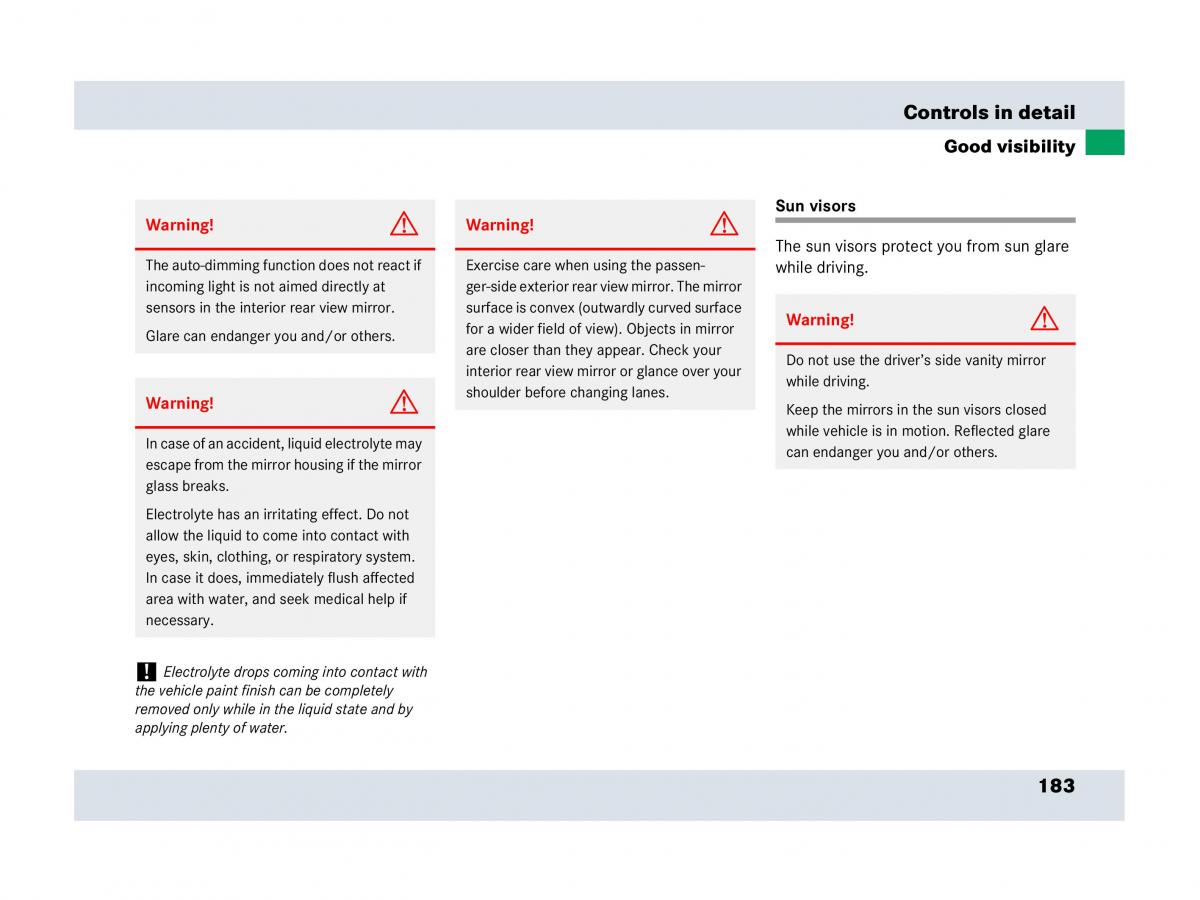 Controls in detail

Good visibility

Warning!

The auto-dimming function does not react if incoming light is not aimed directly at sensors in the interior rear view mirror.

Glare can endanger you and/or others.

Warning!

In case of an accident, liquid electrolyte may escape from the mirror housing if the mirror glass breaks.

Electrolyte has an irritating effect. Do not allow the liquid to come into contact with eyes, skin, clothing, or respiratory system. In case it does, immediately flush affected area with water, and seek medical help if necessary.

! Electrolyte drops coming into contact with the vehicle paint finish can be completely removed only while in the liquid state and by applying plenty of water.

Warning!

Exercise care when using the passenger-side exterior rear view mirror. The mirror surface is convex (outwardly curved surface for a wider field of view). Objects in mirror are closer than they appear. Check your interior rear view mirror or glance over your shoulder before changing lanes.

Sun visors

The sun visors protect you from sun glare while driving.

Warning!

Do not use the driver's side vanity mirror while driving.

Keep the mirrors in the sun visors closed while vehicle is in motion. Reflected glare can endanger you and/or others.

183